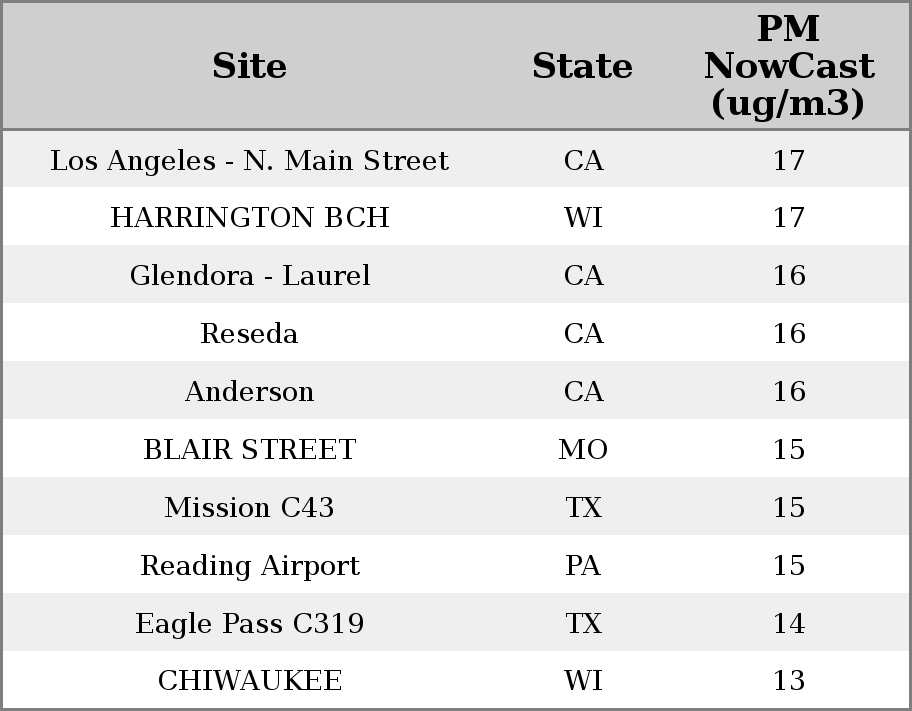 | Site | State | PM NowCast (ug/m3) |
|---|---|---|
| Los Angeles - N. Main Street | CA | 17 |
| HARRINGTON BCH | WI | 17 |
| Glendora - Laurel | CA | 16 |
| Reseda | CA | 16 |
| Anderson | CA | 16 |
| BLAIR STREET | MO | 15 |
| Mission C43 | TX | 15 |
| Reading Airport | PA | 15 |
| Eagle Pass C319 | TX | 14 |
| CHIWAUKEE | WI | 13 |